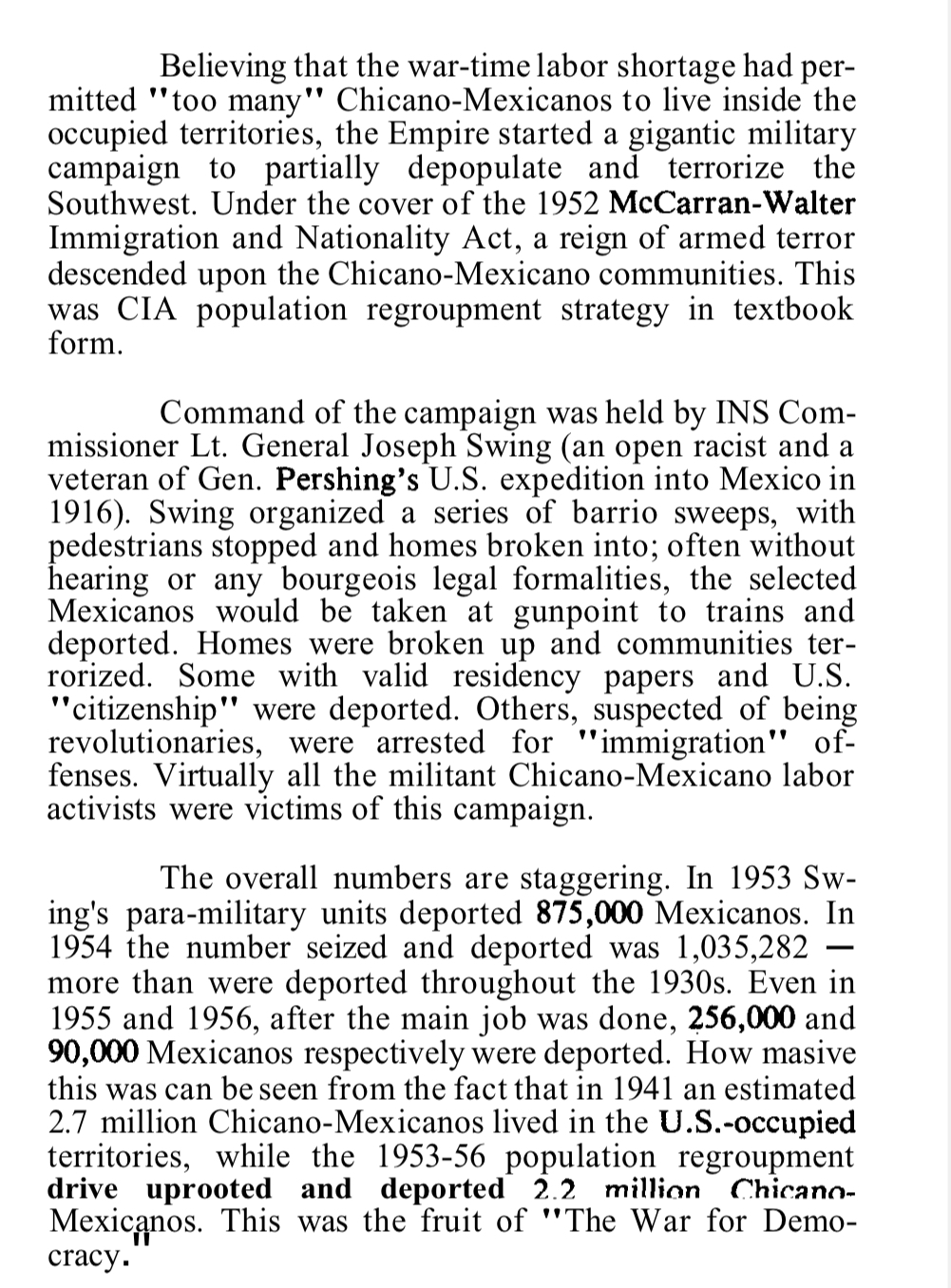 Believing that the war-time labor shortage had permitted "too many" Chicano-Mexicanos to live inside the occupied territories, the Empire started a gigantic military campaign to partially depopulate and terrorize the Southwest. Under the cover of the 1952 McCarran-Walter Immigration and Nationality Act, a reign of armed terror descended upon the Chicano-Mexicano communities. This was CIA population regroupment strategy in textbook form.

Command of the campaign was held by INS Commissioner Lt. General Joseph Swing (an open racist and a veteran of Gen. Pershing's U.S. expedition into Mexico in 1916). Swing organized a series of barrio sweeps, with pedestrians stopped and homes broken into; often without hearing or any bourgeois legal formalities, the selected Mexicanos would be taken at gunpoint to trains and deported. Homes were broken up and communities terrorized. Some with valid residency papers and U.S. "citizenship" were deported. Others, suspected of being revolutionaries, were arrested for "immigration" offenses. Virtually all the militant Chicano-Mexicano labor activists were victims of this campaign.

The overall numbers are staggering. In 1953 Swing's para-military units deported 875,000 Mexicanos. In 1954 the number seized and deported was 1,035,282 — more than were deported throughout the 1930s. Even in 1955 and 1956, after the main job was done, 256,000 and 90,000 Mexicanos respectively were deported. How masive this was can be seen from the fact that in 1941 an estimated 2.7 million Chicano-Mexicanos lived in the U.S.-occupied territories, while the 1953-56 population regroupment drive uprooted and deported 2.2 million Chicano-Mexicanos. This was the fruit of "The War for Democracy."